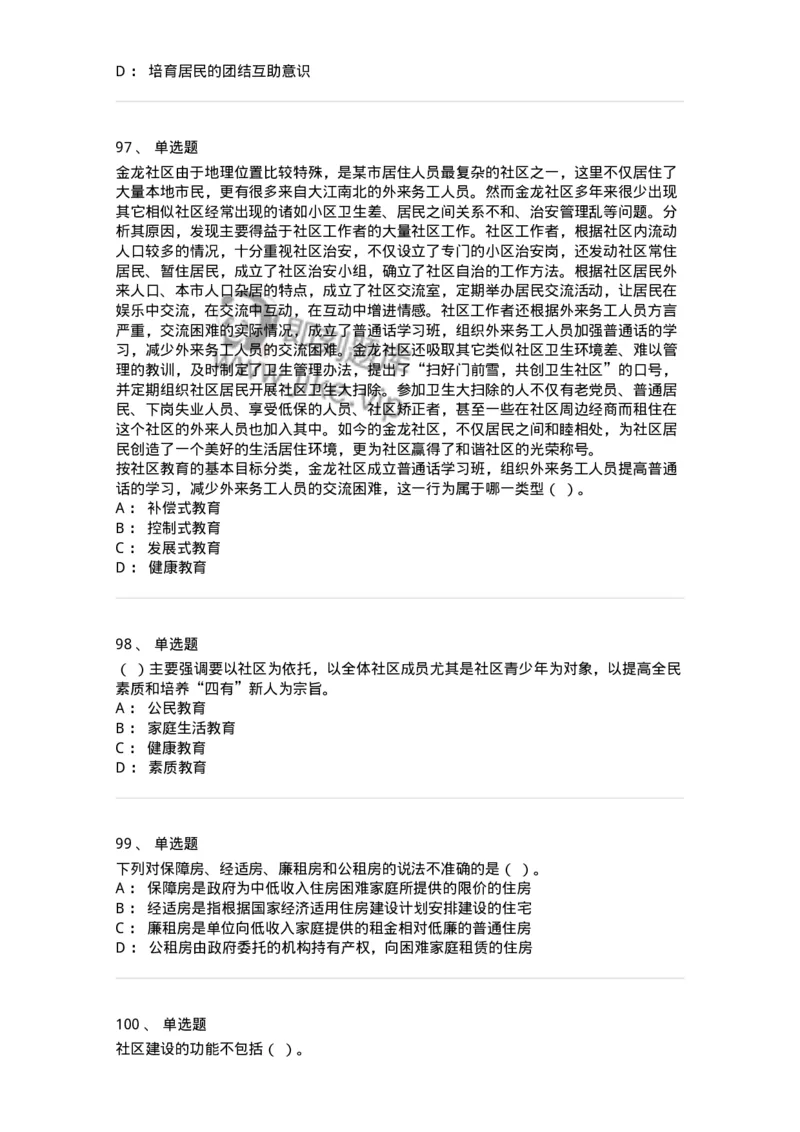 D： 培育居民的团结互助意识

97、 单选题
金龙社区由于地理位置比较特殊，是某市居住人员最复杂的社区之一，这里不仅居住了大量本地市民，更有很多来自大江南北的外来务工人员。然而金龙社区多年来很少出现其它相似社区经常出现的诸如小区卫生差、居民之间关系不和、治安管理乱等问题。分析其原因，发现主要得益于社区工作者的大量社区工作。社区工作者，根据社区内流动人口较多的情况，十分重视社区治安，不仅设立了专门的小区治安岗，还发动社区常住居民、暂住居民，成立了社区治安小组，确立了社区自治的工作方法。根据社区居民外来人口、本市人口杂居的特点，成立了社区交流室，定期举办居民交流活动，让居民在娱乐中交流，在交流中互动，在互动中增进情感。社区工作者还根据外来务工人员方言严重，交流困难的实际情况，成立了普通话学习班，组织外来务工人员加强普通话的学习，减少外来务工人员的交流困难。金龙社区还吸取其它类似社区卫生环境差、难以管理的教训，及时制定了卫生管理办法，提出了“扫好门前雪，共创卫生社区”的口号，并定期组织社区居民开展社区卫生大扫除。参加卫生大扫除的人不仅有老党员、普通居民、下岗失业人员、享受低保的人员、社区矫正者，甚至一些在社区周边经商而租住在这个社区的外来人员也加入其中。如今的金龙社区，不仅居民之间和睦相处，为社区居民创造了一个美好的生活居住环境，更为社区赢得了和谐社区的光荣称号。
按社区教育的基本目标分类，金龙社区成立普通话学习班，组织外来务工人员提高普通话的学习，减少外来务工人员的交流困难，这一行为属于哪一类型（ ）。
A： 补偿式教育
B： 控制式教育
C： 发展式教育
D： 健康教育

98、 单选题
（ ）主要强调要以社区为依托，以全体社区成员尤其是社区青少年为对象，以提高全民素质和培养“四有”新人为宗旨。
A： 公民教育
B： 家庭生活教育
C： 健康教育
D： 素质教育

99、 单选题
下列对保障房、经适房、廉租房和公租房的说法不准确的是（ ）。
A： 保障房是政府为中低收入住房困难家庭所提供的限价的住房
B： 经适房是指根据国家经济适用住房建设计划安排建设的住宅
C： 廉租房是单位向低收入家庭提供的租金相对低廉的普通住房
D： 公租房由政府委托的机构持有产权，向困难家庭租赁的住房

100、 单选题
社区建设的功能不包括（ ）。